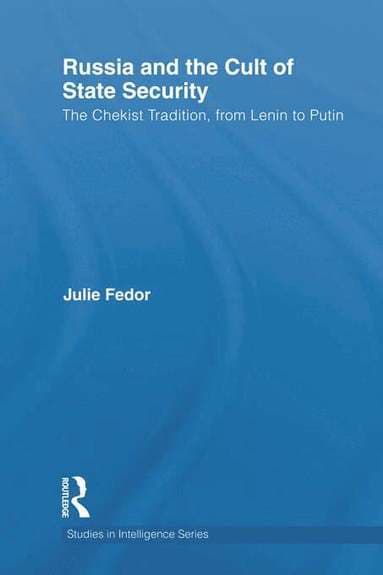 Russia and the Cult of State Security

The Chekist Tradition, from Lenin to Putin

Julie Fedor

ROUTLEDGE

Studies in Intelligence Series